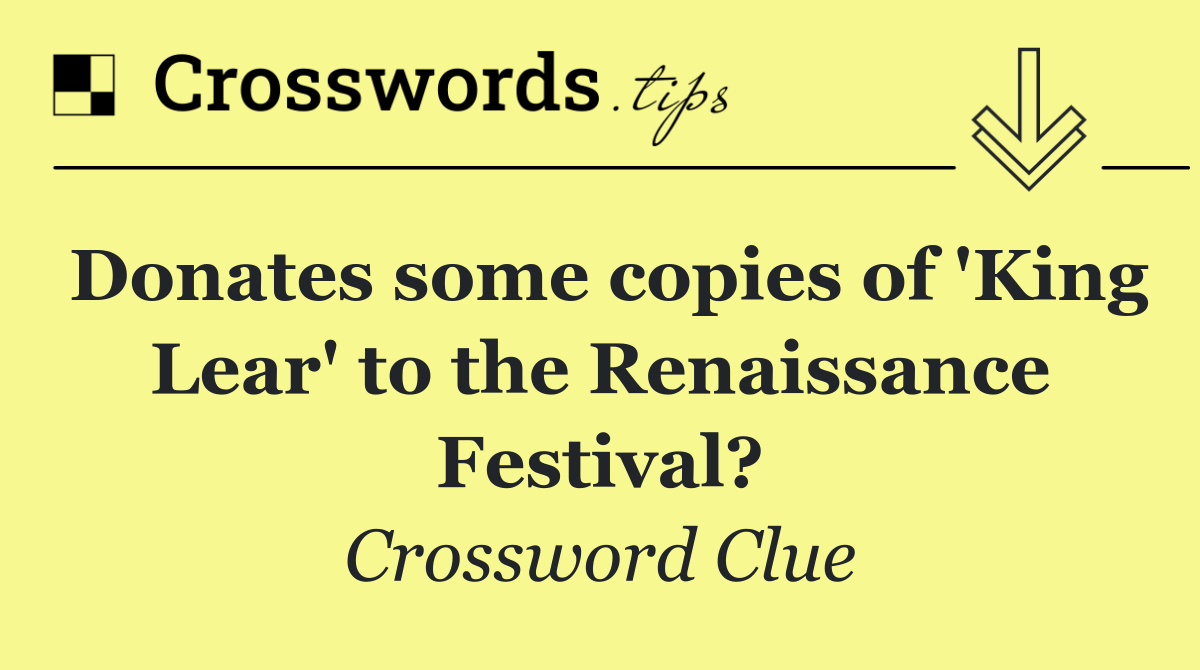 Crosswords.tips

Donates some copies of 'King Lear' to the Renaissance Festival?

Crossword Clue